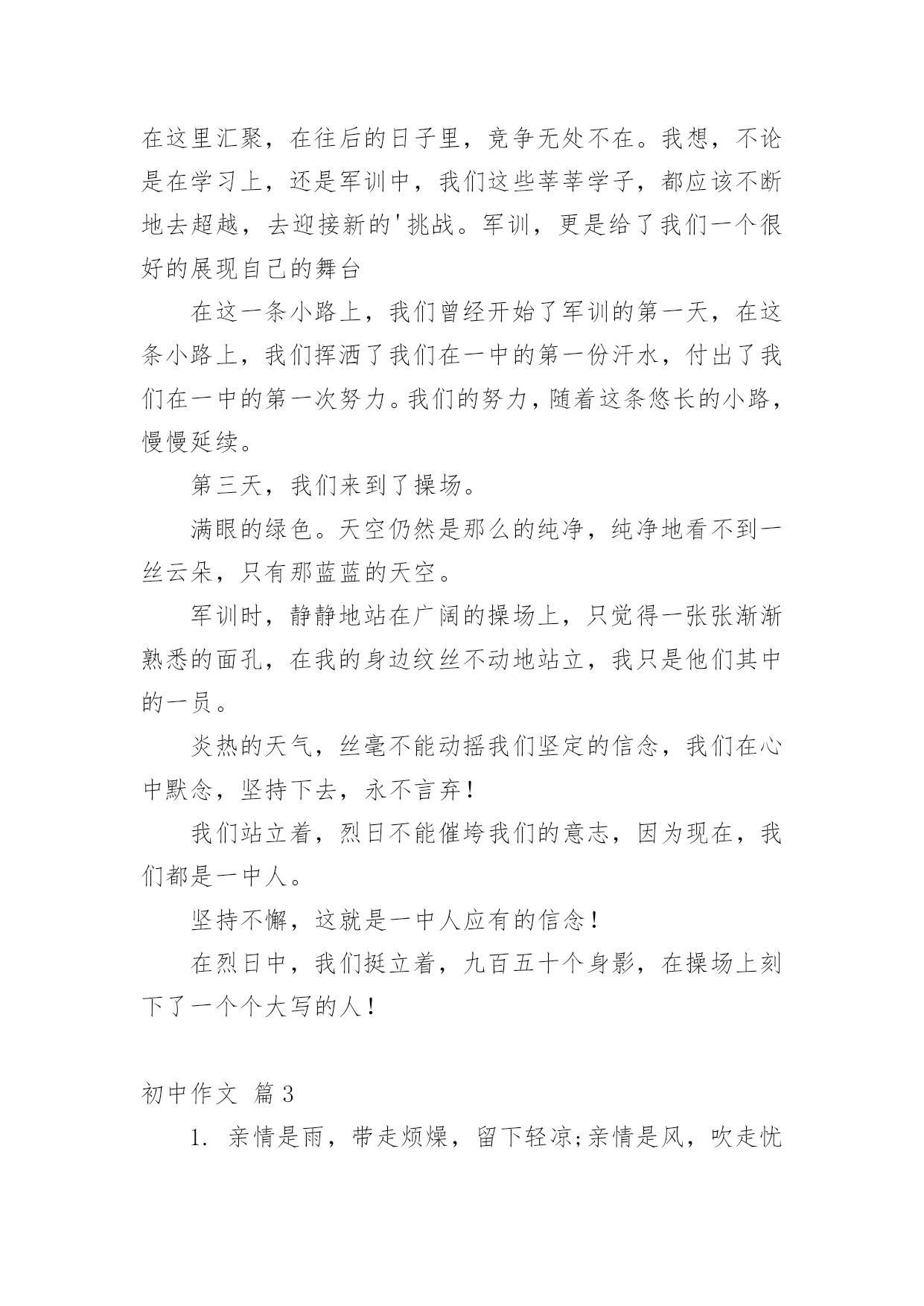 在这里汇聚，在往后的日子里，竞争无处不在。我想，不论是在学习上，还是军训中，我们这些莘莘学子，都应该不断地去超越，去迎接新的'挑战。军训，更是给了我们一个很好的展现自己的舞台

在这一条小路上，我们曾经开始了军训的第一天，在这条小路上，我们挥洒了我们在一中的第一份汗水，付出了我们在一中的第一次努力。我们的努力，随着这条悠长的小路，慢慢延续。

第三天，我们来到了操场。

满眼的绿色。天空仍然是那么的纯净，纯净地看不到一丝云朵，只有那蓝蓝的天空。

军训时，静静地站在广阔的操场上，只觉得一张张渐渐熟悉的面孔，在我的身边纹丝不动地站立，我只是他们其中的一员。

炎热的天气，丝毫不能动摇我们坚定的信念，我们在心中默念，坚持下去，永不言弃！

我们站立着，烈日不能催垮我们的意志，因为现在，我们都是一中人。

坚持不懈，这就是一中人应有的信念！

在烈日中，我们挺立着，九百五十个身影，在操场上刻下了一个个大写的人！

初中作文 篇3

1. 亲情是雨，带走烦燥，留下轻凉;亲情是风，吹走忧